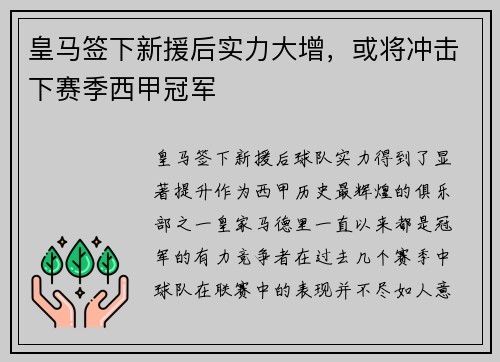 皇马签下新援后实力大增，或将冲击下赛季西甲冠军

皇马签下新援后球队实力得到了显著提升作为西甲历史最辉煌的俱乐部之一皇家马德里一直以来都是冠军的有力竞争者在过去几个赛季中球队在联赛中的表现并不尽如人意